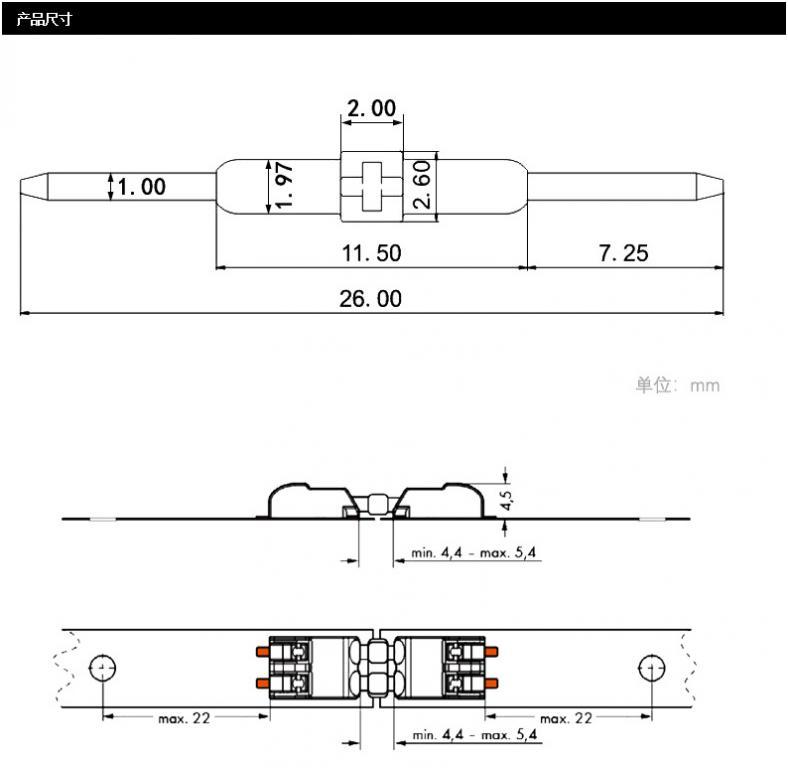 产品尺寸

2.00
1.00
1.97
2.60
11.50
7.25
26.00

单位: mm

4,5
min. 4,4 - max. 5,4

max. 22
max. 22
min. 4,4 - max. 5,4